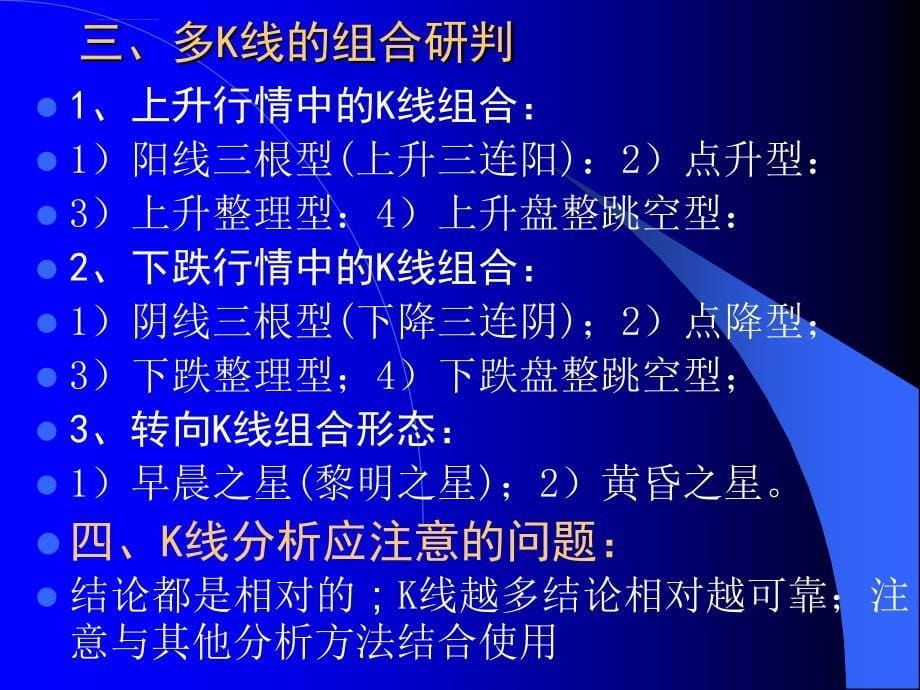 三、多K线的组合研判

1、上升行情中的K线组合：

1）阳线三根型(上升三连阳)：2）点升型：

3）上升整理型：4）上升盘整跳空型：

2、下跌行情中的K线组合：

1）阴线三根型(下降三连阴)；2）点降型；

3）下跌整理型；4）下跌盘整跳空型；

3、转向K线组合形态：

1）早晨之星(黎明之星)；2）黄昏之星。

四、K线分析应注意的问题：

结论都是相对的；K线越多结论相对越可靠；注意与其他分析方法结合使用